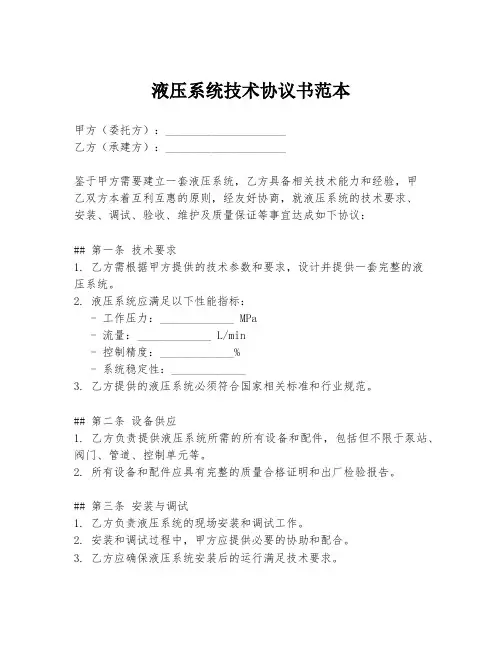 液压系统技术协议书范本

甲方（委托方）：____________________
乙方（承建方）：____________________

鉴于甲方需要建立一套液压系统，乙方具备相关技术能力和经验，甲乙双方本着互利互惠的原则，经友好协商，就液压系统的技术要求、安装、调试、验收、维护及质量保证等事宜达成如下协议：

## 第一条 技术要求
1. 乙方需根据甲方提供的技术参数和要求，设计并提供一套完整的液压系统。
2. 液压系统应满足以下性能指标：
- 工作压力：____________ MPa
- 流量：____________ L/min
- 控制精度：____________%
- 系统稳定性：____________
3. 乙方提供的液压系统必须符合国家相关标准和行业规范。

## 第二条 设备供应
1. 乙方负责提供液压系统所需的所有设备和配件，包括但不限于泵站、阀门、管道、控制单元等。
2. 所有设备和配件应具有完整的质量合格证明和出厂检验报告。

## 第三条 安装与调试
1. 乙方负责液压系统的现场安装和调试工作。
2. 安装和调试过程中，甲方应提供必要的协助和配合。
3. 乙方应确保液压系统安装后的运行满足技术要求。